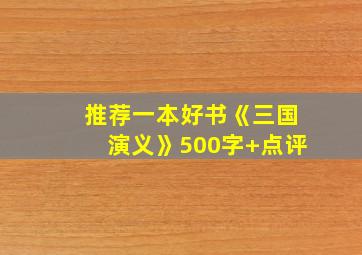 推荐一本好书《三国演义》500字+点评